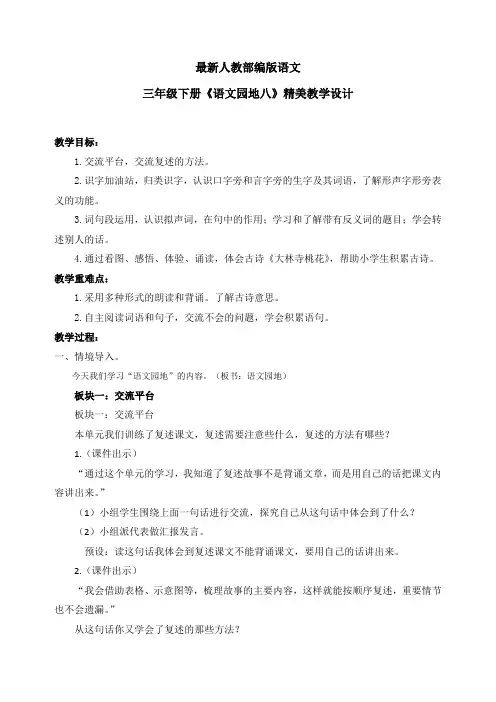 最新人教部编版语文

三年级下册《语文园地八》精美教学设计

教学目标：

1. 交流平台，交流复述的方法。

2. 识字加油站，归类识字，认识口字旁和言字旁的生字及其词语，了解形声字形旁表义的功能。

3. 词句段运用，认识拟声词，在句中的作用；学习和了解带有反义词的题目；学会转述别人的话。

4. 通过看图、感悟、体验、诵读，体会古诗《大林寺桃花》，帮助小学生积累古诗。

教学重难点：

1. 采用多种形式的朗读和背诵。了解古诗意思。

2. 自主阅读词语和句子，交流不会的问题，学会积累语句。

教学过程：

一、情境导入。

今天我们学习“语文园地”的内容。（板书：语文园地）

板块一：交流平台

板块一：交流平台

本单元我们训练了复述课文，复述需要注意些什么，复述的方法有哪些？

1.（课件出示）

“通过这个单元的学习，我知道了复述故事不是背诵文章，而是用自己的话把课文内容讲出来。”

（1）小组学生围绕上面一句话进行交流，探究自己从这句话中体会到了什么？

（2）小组派代表做汇报发言。

预设：读这句话我体会到复述课文不能背诵课文，要用自己的话讲出来。

2.（课件出示）

“我会借助表格、示意图等，梳理故事的主要内容，这样就能按顺序复述，重要情节也不会遗漏。”

从这句话你又学会了复述的那些方法？